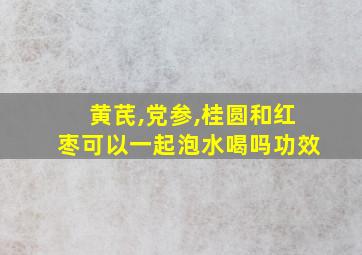 黄芪,党参,桂圆和红枣可以一起泡水喝吗功效